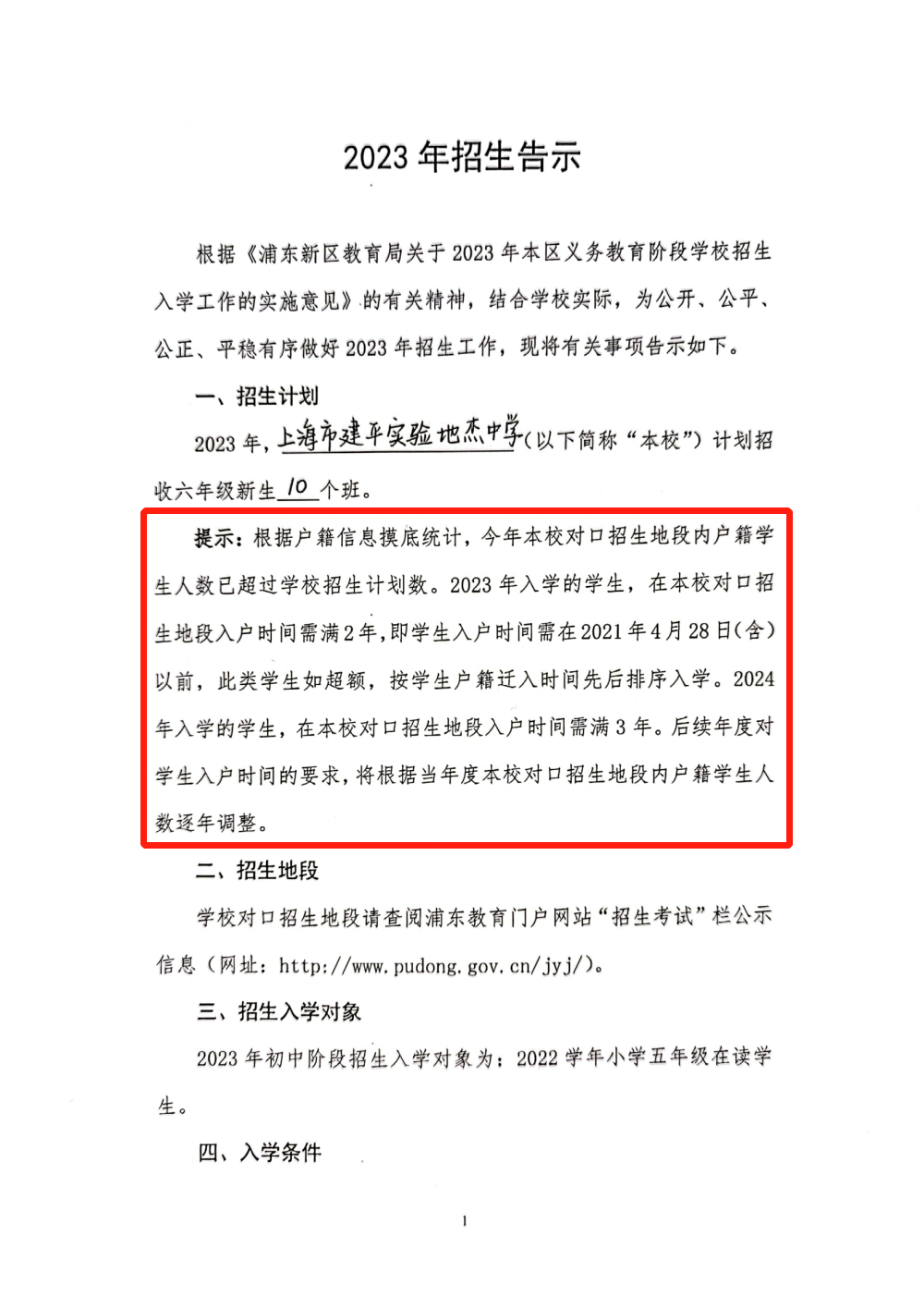 2023 年招生告示

根据《浦东新区教育局关于 2023 年本区义务教育阶段学校招生入学工作的实施意见》的有关精神，结合学校实际，为公开、公平、公正、平稳有序做好 2023 年招生工作，现将有关事项告示如下。

一、招生计划

2023 年，上海市建平实验地杰中学（以下简称“本校”）计划招收六年级新生 10 个班。

提示：根据户籍信息摸底统计，今年本校对口招生地段内户籍学生人数已超过学校招生计划数。2023 年入学的学生，在本校对口招生地段入户时间需满 2 年，即学生入户时间需在 2021 年 4 月 28 日（含）以前，此类学生如超额，按学生户籍迁入时间先后排序入学。2024 年入学的学生，在本校对口招生地段入户时间需满 3 年。后续年度对学生入户时间的要求，将根据当年度本校对口招生地段内户籍学生人数逐年调整。

二、招生地段

学校对口招生地段请查阅浦东教育门户网站“招生考试”栏公示信息（网址：http://www.pudong.gov.cn/jyj/）。

三、招生入学对象

2023 年初中阶段招生入学对象为：2022 学年小学五年级在读学生。

四、入学条件

1